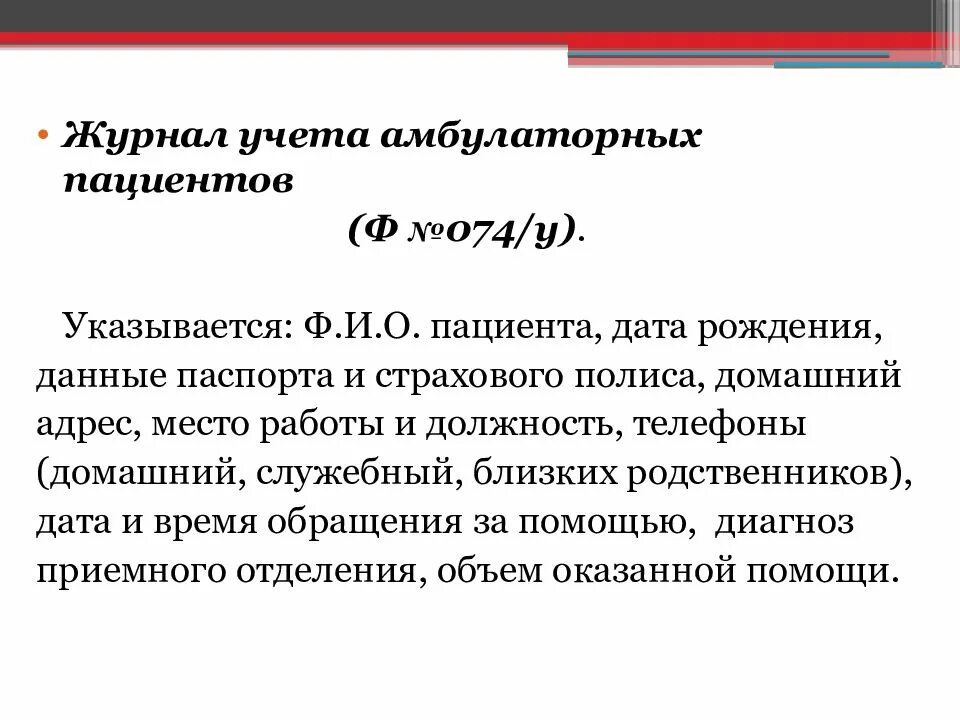 • Журнал учета амбулаторных пациентов
(Ф №074/у).

Указывается: Ф.И.О. пациента, дата рождения, данные паспорта и страхового полиса, домашний адрес, место работы и должность, телефоны (домашний, служебный, близких родственников), дата и время обращения за помощью, диагноз приемного отделения, объем оказанной помощи.